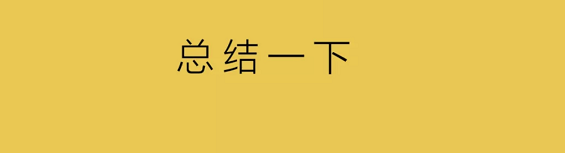 总结一下